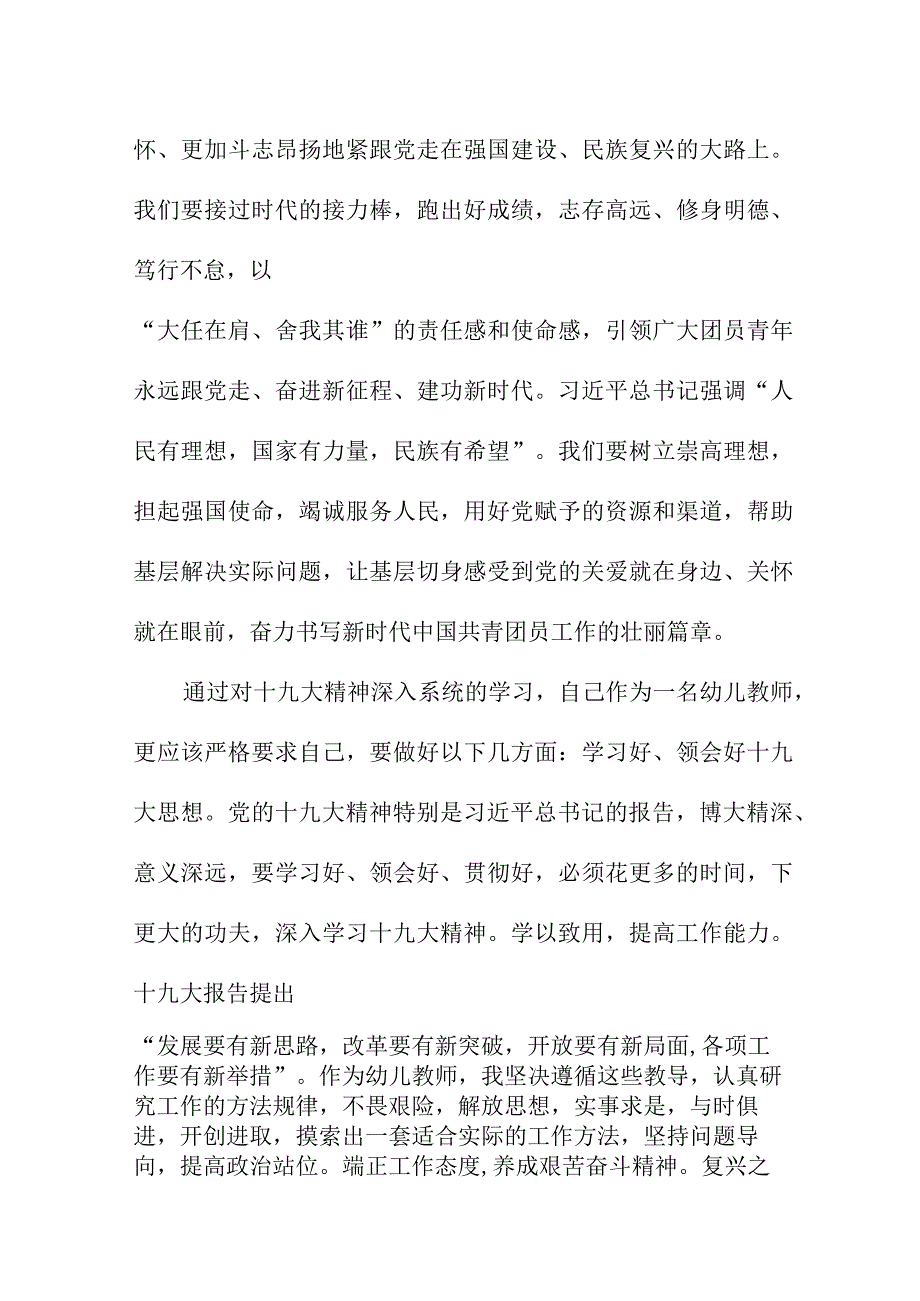 怀、更加斗志昂扬地紧跟党走在强国建设、民族复兴的大路上。我们要接过时代的接力棒，跑出好成绩，志存高远、修身明德、笃行不怠，以

“大任在肩、舍我其谁”的责任感和使命感，引领广大团员青年永远跟党走、奋进新征程、建功新时代。习近平总书记强调“人民有理想，国家有力量，民族有希望”。我们要树立崇高理想，担起强国使命，竭诚服务人民，用好党赋予的资源和渠道，帮助基层解决实际问题，让基层切身感受到党的关爱就在身边、关怀就在眼前，奋力书写新时代中国共青团员工作的壮丽篇章。

通过对十九大精神深入系统的学习，自己作为一名幼儿教师，更应该严格要求自己，要做好以下几方面：学习好、领会好十九大思想。党的十九大精神特别是习近平总书记的报告，博大精深、意义深远，要学习好、领会好、贯彻好，必须花更多的时间，下更大的功夫，深入学习十九大精神。学以致用，提高工作能力。十九大报告提出

“发展要有新思路，改革要有新突破，开放要有新局面,各项工作要有新举措”。作为幼儿教师，我坚决遵循这些教导，认真研究工作的方法规律，不畏艰险，解放思想，实事求是，与时俱进，开创进取，摸索出一套适合实际的工作方法，坚持问题导向，提高政治站位。端正工作态度,养成艰苦奋斗精神。复兴之